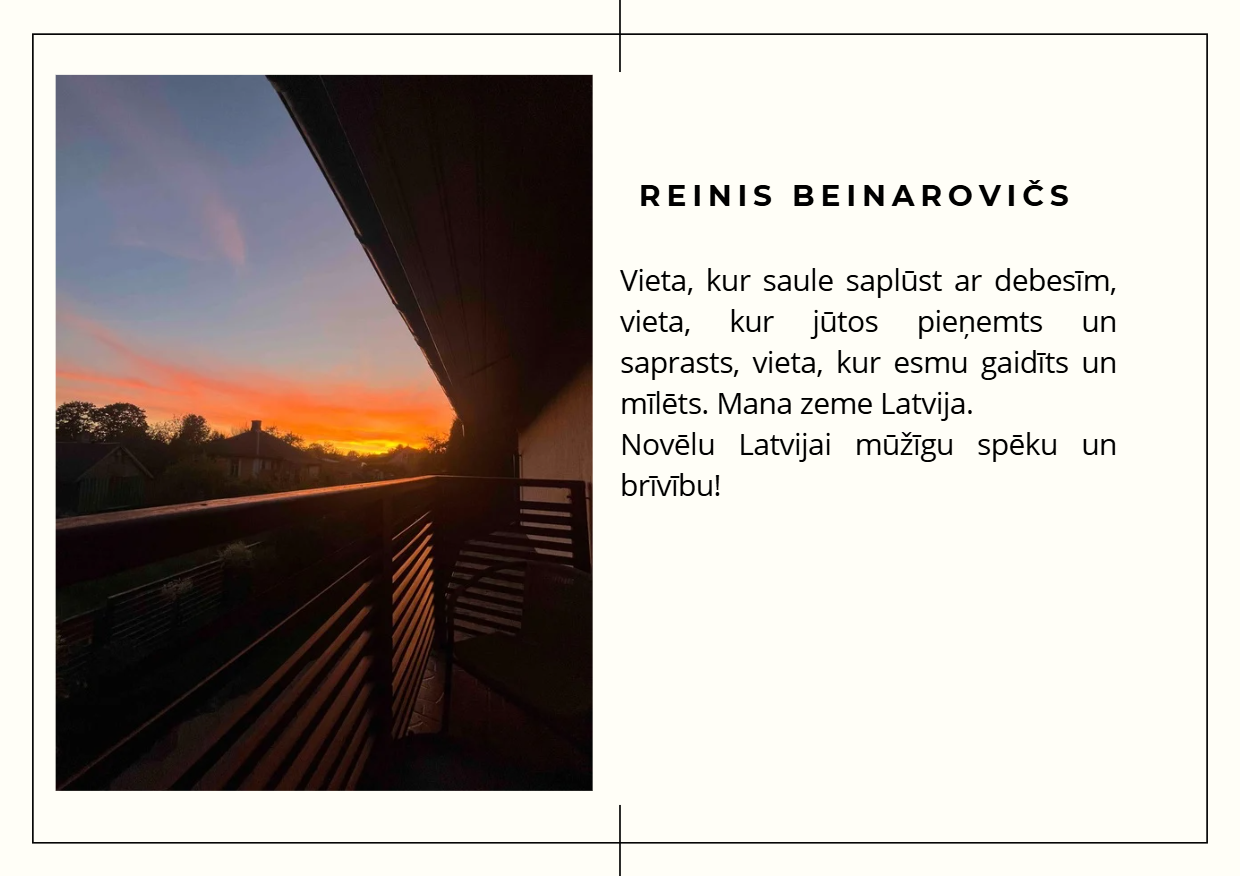 REINIS BEINAROVIČS

Vieta, kur saule saplūst ar debesīm, vieta, kur jūtos pieņemts un saprasts, vieta, kur esmu gaidīts un mīlēts. Mana zeme Latvija.
Novēlu Latvijai mūžīgu spēku un brīvību!